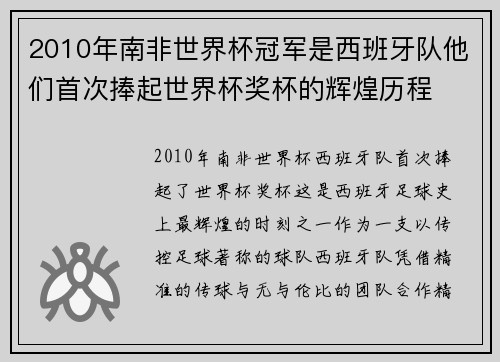 2010年南非世界杯冠军是西班牙队他们首次捧起世界杯奖杯的辉煌历程

2010年南非世界杯西班牙队首次捧起了世界杯奖杯这是西班牙足球史上最辉煌的时刻之一作为一支以传控足球著称的球队西班牙队凭借精准的传球与无与伦比的团队合作精